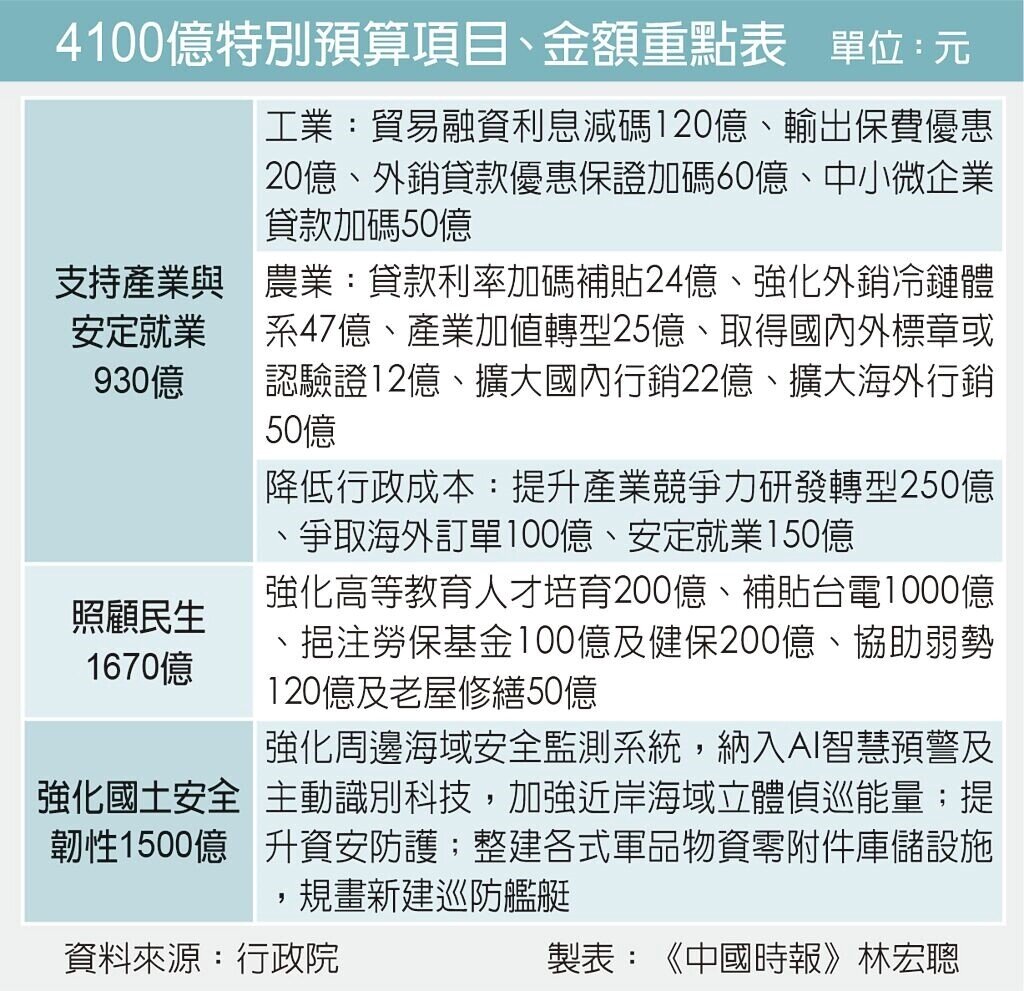 4100億特別預算項目、金額重點表 單位：元

| | |
|---|---|
| 支持產業與安定就業930億 | 工業：貿易融資利息減碼120億、輸出保費優惠20億、外銷貸款優惠保證加碼60億、中小微企業貸款加碼50億 |
| | 農業：貸款利率加碼補貼24億、強化外銷冷鏈體系47億、產業加值轉型25億、取得國內外標章或認驗證12億、擴大國內行銷22億、擴大海外行銷50億 |
| | 降低行政成本：提升產業競爭力研發轉型250億、爭取海外訂單100億、安定就業150億 |
| 照顧民生1670億 | 強化高等教育人才培育200億、補貼台電1000億、挹注勞保基金100億及健保200億、協助弱勢120億及老屋修繕50億 |
| 強化國土安全韌性1500億 | 強化周邊海域安全監測系統，納入AI智慧預警及主動識別科技，加強近岸海域立體偵巡能量；提升資安防護；整建各式軍品物資零附件庫儲設施，規畫新建巡防艦艇 |

資料來源：行政院 製表：《中國時報》林宏聰